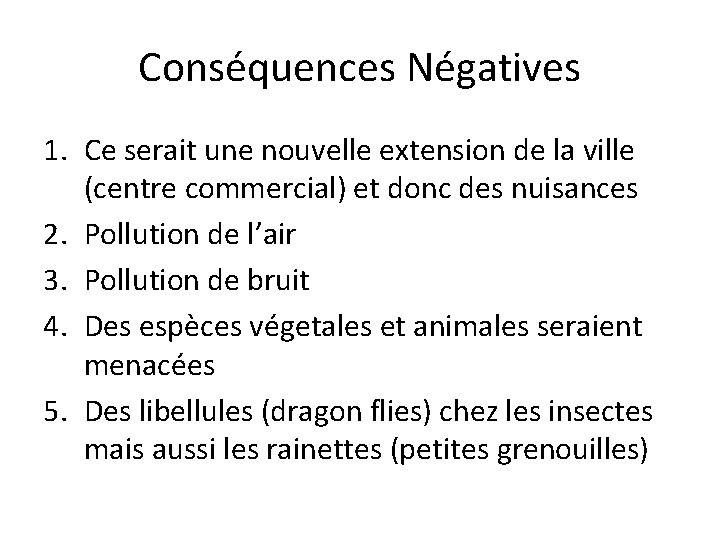 Conséquences Négatives

1. Ce serait une nouvelle extension de la ville (centre commercial) et donc des nuisances
2. Pollution de l'air
3. Pollution de bruit
4. Des espèces végetales et animales seraient menacées
5. Des libellules (dragon flies) chez les insectes mais aussi les rainettes (petites grenouilles)